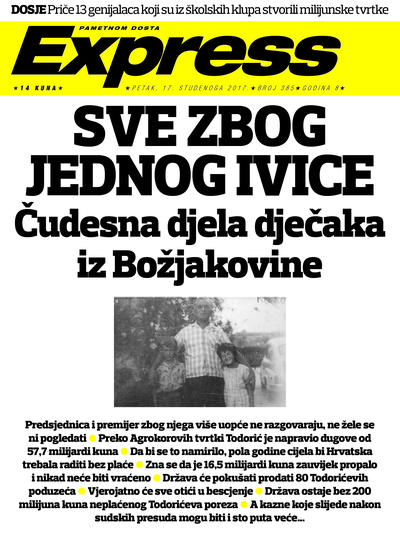 DOSJE Priče 13 genijalaca koji su iz školskih klupa stvorili milijunske tvrtke

PAMETNOM DOSTA

Express

★14 KUNA★

★PETAK, 17. STUDENOGA 2017.★BROJ 385★GODINA 8★

SVE ZBOG JEDNOG IVICE

Čudesna djela dječaka iz Božjakovine

Predsjednica i premijer zbog njega više uopće ne razgovaraju, ne žele se ni pogledati ● Preko Agrokorovih tvrtki Todorić je napravio dugove od 57,7 milijardi kuna ● Da bi se to namirilo, pola godine cijela bi Hrvatska trebala raditi bez plaće ● Zna se da je 16,5 milijardi kuna zauvijek propalo i nikad neće biti vraćeno ● Država će pokušati prodati 80 Todorićevih poduzeća ● Vjerojatno će sve otići u bescjenje ● Država ostaje bez 200 milijuna kuna neplaćenog Todorićeva poreza ● A kazne koje slijede nakon sudskih presuda mogu biti i sto puta veće...